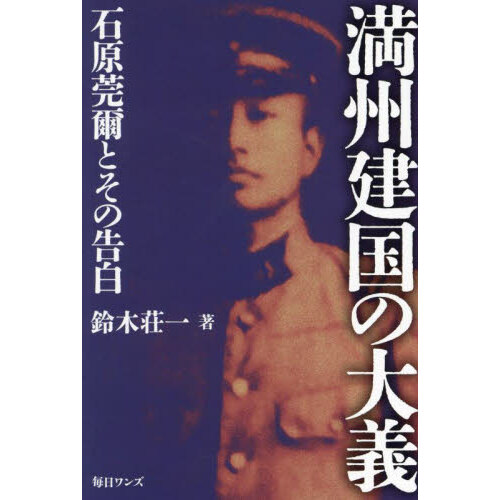 満州建国の大義

石原莞爾とその告白

鈴木荘一 著

毎日ワンズ